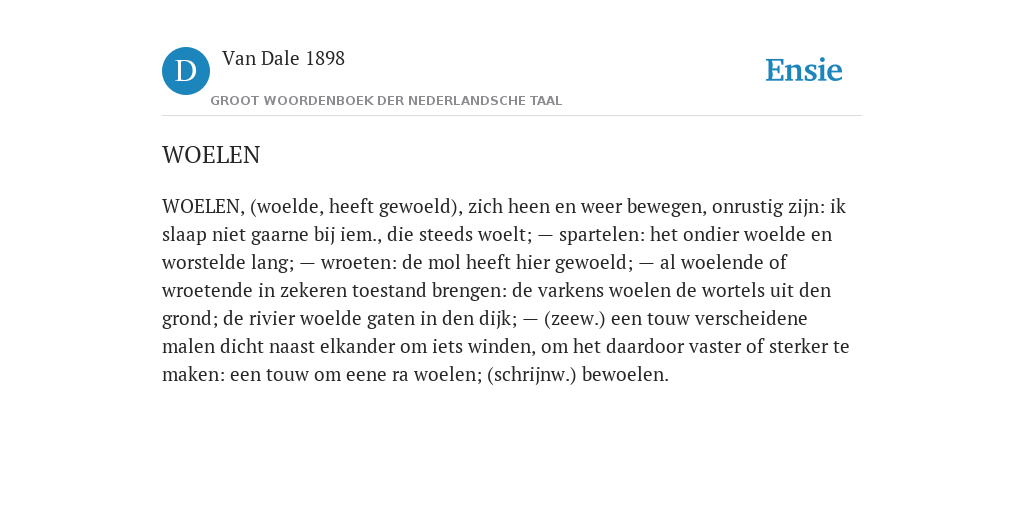 D

Van Dale 1898

GROOT WOORDENBOEK DER NEDERLANDSCHE TAAL

Ensie

WOELEN

WOELEN, (woelde, heeft gewoeld), zich heen en weer bewegen, onrustig zijn: ik slaap niet gaarne bij iem., die steeds woelt; — spartelen: het ondier woelde en worstelde lang; — wroeten: de mol heeft hier gewoeld; — al woelende of wroetende in zekeren toestand brengen: de varkens woelen de wortels uit den grond; de rivier woelde gaten in den dijk; — (zeew.) een touw verscheidene malen dicht naast elkander om iets winden, om het daardoor vaster of sterker te maken: een touw om eene ra woelen; (schrijnw.) bewoelen.